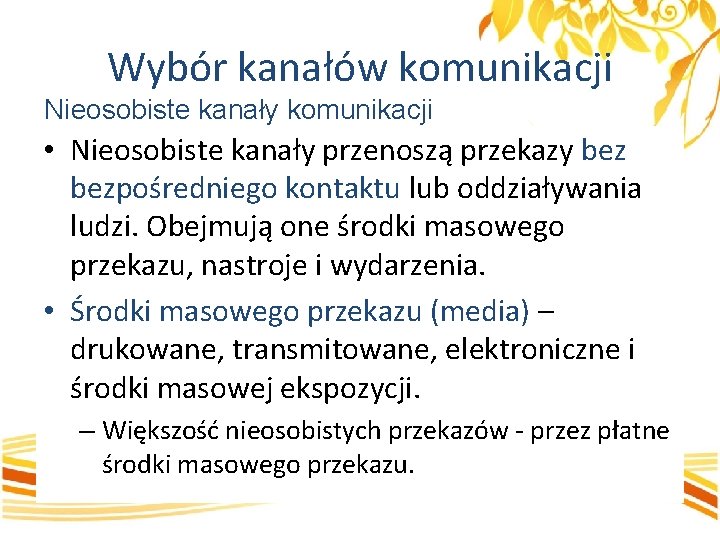 Wybór kanałów komunikacji

Nieosobiste kanały komunikacji

• Nieosobiste kanały przenoszą przekazy bez bezpośredniego kontaktu lub oddziaływania ludzi. Obejmują one środki masowego przekazu, nastroje i wydarzenia.

• Środki masowego przekazu (media) – drukowane, transmitowane, elektroniczne i środki masowej ekspozycji.

– Większość nieosobistych przekazów - przez płatne środki masowego przekazu.